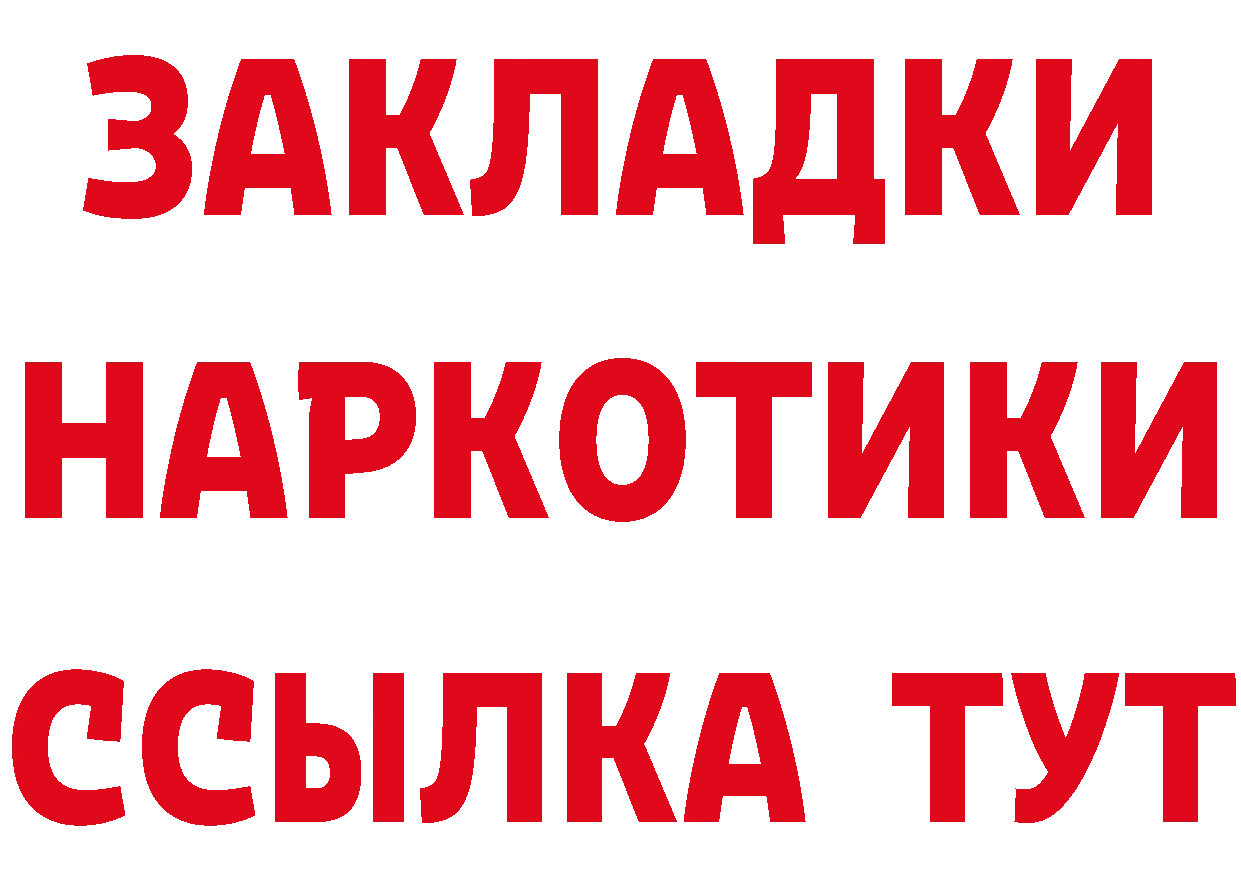 ЗАКЛАДКИ
НАРКОТИКИ
ССЫЛКА ТУТ